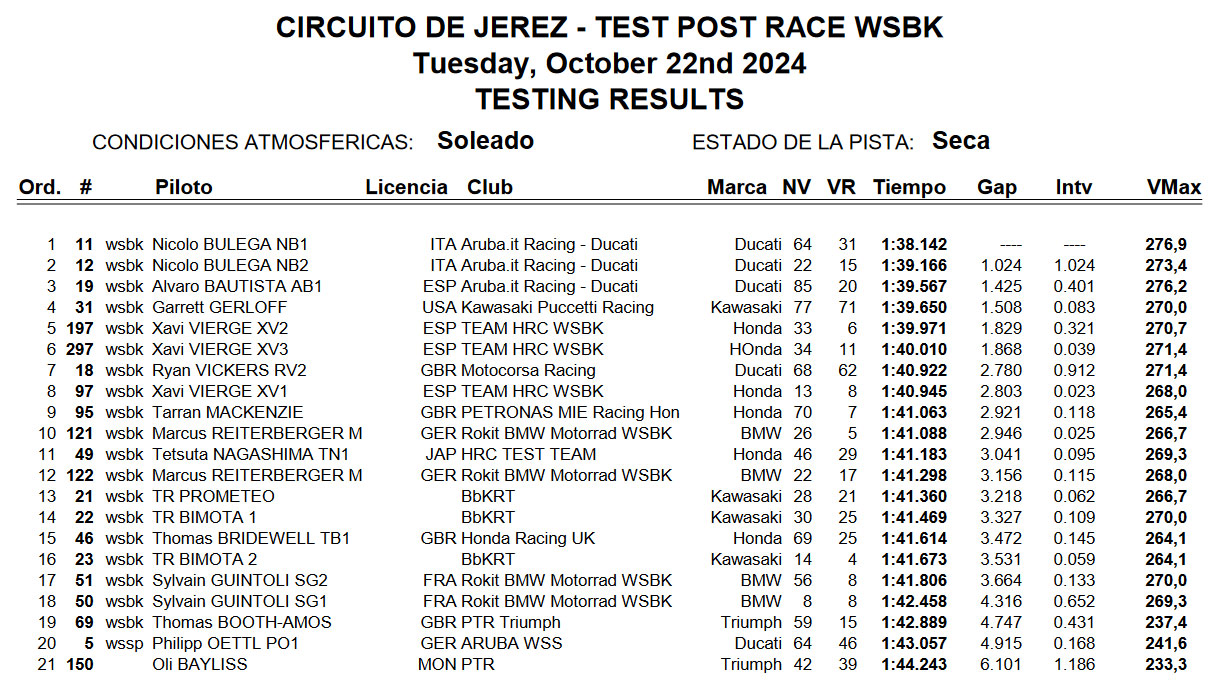 CIRCUITO DE JEREZ - TEST POST RACE WSBK
Tuesday, October 22nd 2024
TESTING RESULTS

CONDICIONES ATMOSFERICAS: Soleado

ESTADO DE LA PISTA: Seca

| Ord. | # | | Piloto | Licencia | Club | Marca | NV | VR | Tiempo | Gap | Intv | VMax |
|---|---|---|---|---|---|---|---|---|---|---|---|---|
| 1 | 11 | wsbk | Nicolo BULEGA NB1 | ITA | Aruba.it Racing - Ducati | Ducati | 64 | 31 | 1:38.142 | ---- | ---- | 276,9 |
| 2 | 12 | wsbk | Nicolo BULEGA NB2 | ITA | Aruba.it Racing - Ducati | Ducati | 22 | 15 | 1:39.166 | 1.024 | 1.024 | 273,4 |
| 3 | 19 | wsbk | Alvaro BAUTISTA AB1 | ESP | Aruba.it Racing - Ducati | Ducati | 85 | 20 | 1:39.567 | 1.425 | 0.401 | 276,2 |
| 4 | 31 | wsbk | Garrett GERLOFF | USA | Kawasaki Puccetti Racing | Kawasaki | 77 | 71 | 1:39.650 | 1.508 | 0.083 | 270,0 |
| 5 | 197 | wsbk | Xavi VIERGE XV2 | ESP | TEAM HRC WSBK | Honda | 33 | 6 | 1:39.971 | 1.829 | 0.321 | 270,7 |
| 6 | 297 | wsbk | Xavi VIERGE XV3 | ESP | TEAM HRC WSBK | HOnda | 34 | 11 | 1:40.010 | 1.868 | 0.039 | 271,4 |
| 7 | 18 | wsbk | Ryan VICKERS RV2 | GBR | Motocorsa Racing | Ducati | 68 | 62 | 1:40.922 | 2.780 | 0.912 | 271,4 |
| 8 | 97 | wsbk | Xavi VIERGE XV1 | ESP | TEAM HRC WSBK | Honda | 13 | 8 | 1:40.945 | 2.803 | 0.023 | 268,0 |
| 9 | 95 | wsbk | Tarran MACKENZIE | GBR | PETRONAS MIE Racing Hon | Honda | 70 | 7 | 1:41.063 | 2.921 | 0.118 | 265,4 |
| 10 | 121 | wsbk | Marcus REITERBERGER M | GER | Rokit BMW Motorrad WSBK | BMW | 26 | 5 | 1:41.088 | 2.946 | 0.025 | 266,7 |
| 11 | 49 | wsbk | Tetsuta NAGASHIMA TN1 | JAP | HRC TEST TEAM | Honda | 46 | 29 | 1:41.183 | 3.041 | 0.095 | 269,3 |
| 12 | 122 | wsbk | Marcus REITERBERGER M | GER | Rokit BMW Motorrad WSBK | BMW | 22 | 17 | 1:41.298 | 3.156 | 0.115 | 268,0 |
| 13 | 21 | wsbk | TR PROMETEO | | BbKRT | Kawasaki | 28 | 21 | 1:41.360 | 3.218 | 0.062 | 266,7 |
| 14 | 22 | wsbk | TR BIMOTA 1 | | BbKRT | Kawasaki | 30 | 25 | 1:41.469 | 3.327 | 0.109 | 270,0 |
| 15 | 46 | wsbk | Thomas BRIDEWELL TB1 | GBR | Honda Racing UK | Honda | 69 | 25 | 1:41.614 | 3.472 | 0.145 | 264,1 |
| 16 | 23 | wsbk | TR BIMOTA 2 | | BbKRT | Kawasaki | 14 | 4 | 1:41.673 | 3.531 | 0.059 | 264,1 |
| 17 | 51 | wsbk | Sylvain GUINTOLI SG2 | FRA | Rokit BMW Motorrad WSBK | BMW | 56 | 8 | 1:41.806 | 3.664 | 0.133 | 270,0 |
| 18 | 50 | wsbk | Sylvain GUINTOLI SG1 | FRA | Rokit BMW Motorrad WSBK | BMW | 8 | 8 | 1:42.458 | 4.316 | 0.652 | 269,3 |
| 19 | 69 | wsbk | Thomas BOOTH-AMOS | GBR | PTR Triumph | Triumph | 59 | 15 | 1:42.889 | 4.747 | 0.431 | 237,4 |
| 20 | 5 | wssp | Philipp OETTL PO1 | GER | ARUBA WSS | Ducati | 64 | 46 | 1:43.057 | 4.915 | 0.168 | 241,6 |
| 21 | 150 | | Oli BAYLISS | MON | PTR | Triumph | 42 | 39 | 1:44.243 | 6.101 | 1.186 | 233,3 |